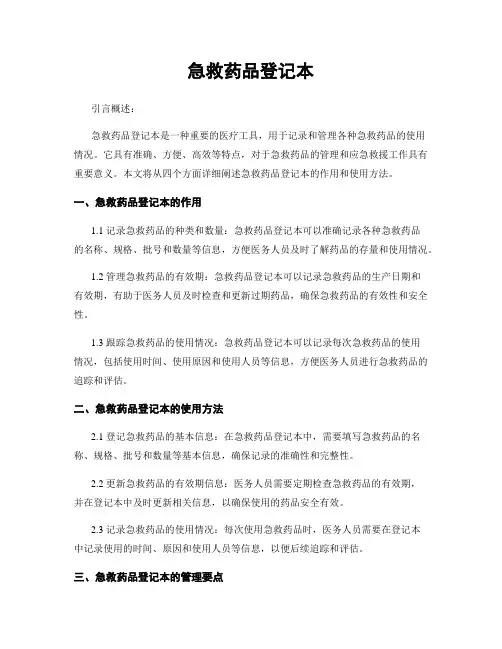 急救药品登记本

引言概述：

急救药品登记本是一种重要的医疗工具，用于记录和管理各种急救药品的使用情况。它具有准确、方便、高效等特点，对于急救药品的管理和应急救援工作具有重要意义。本文将从四个方面详细阐述急救药品登记本的作用和使用方法。

一、急救药品登记本的作用

1.1 记录急救药品的种类和数量：急救药品登记本可以准确记录各种急救药品的名称、规格、批号和数量等信息，方便医务人员及时了解药品的存量和使用情况。

1.2 管理急救药品的有效期：急救药品登记本可以记录急救药品的生产日期和有效期，有助于医务人员及时检查和更新过期药品，确保急救药品的有效性和安全性。

1.3 跟踪急救药品的使用情况：急救药品登记本可以记录每次急救药品的使用情况，包括使用时间、使用原因和使用人员等信息，方便医务人员进行急救药品的追踪和评估。

二、急救药品登记本的使用方法

2.1 登记急救药品的基本信息：在急救药品登记本中，需要填写急救药品的名称、规格、批号和数量等基本信息，确保记录的准确性和完整性。

2.2 更新急救药品的有效期信息：医务人员需要定期检查急救药品的有效期，并在登记本中及时更新相关信息，以确保使用的药品安全有效。

2.3 记录急救药品的使用情况：每次使用急救药品时，医务人员需要在登记本中记录使用的时间、原因和使用人员等信息，以便后续追踪和评估。

三、急救药品登记本的管理要点